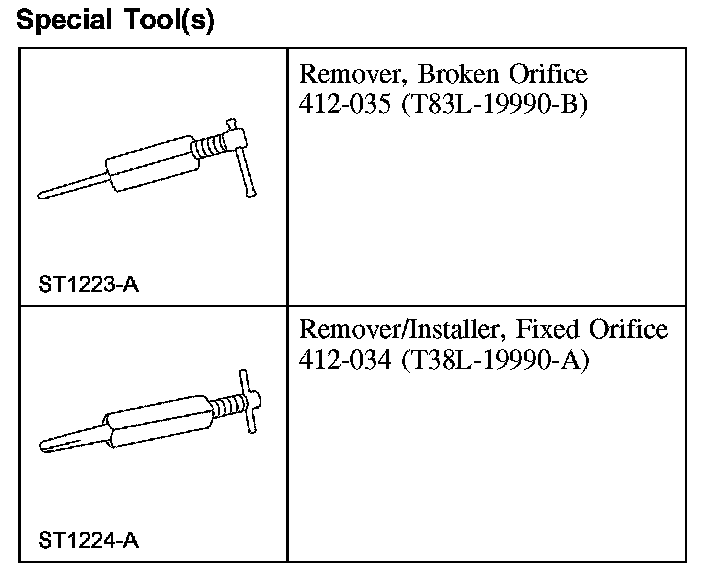 Special Tool(s)

| | |
|---|---|
| ST1223-A | Remover, Broken Orifice 412-035 (T83L-19990-B) |
| ST1224-A | Remover/Installer, Fixed Orifice 412-034 (T38L-19990-A) |